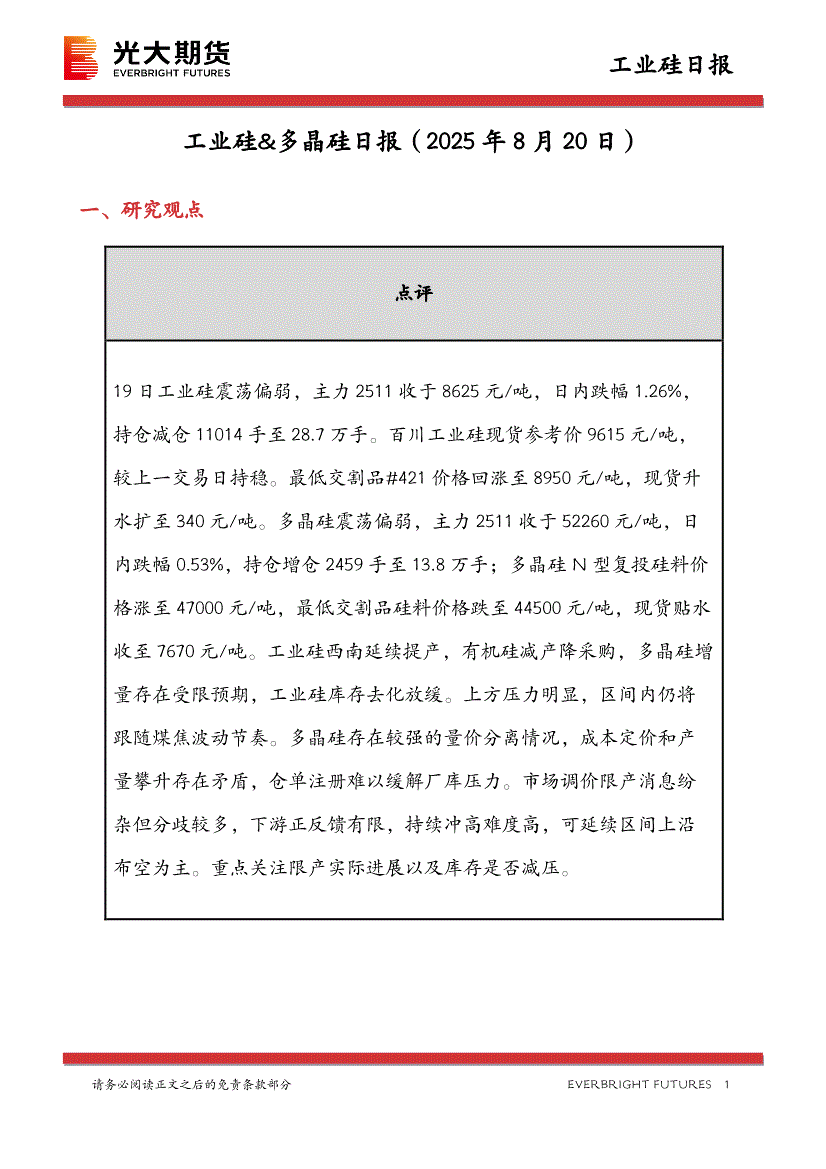 光大期货
EVERBRIGHT FUTURES

工业硅日报

工业硅&多晶硅日报（2025 年 8 月 20 日）

一、研究观点

| 点评 |
|---|
| 19 日工业硅震荡偏弱，主力 2511 收于 8625 元/吨，日内跌幅 1.26%，持仓减仓 11014 手至 28.7 万手。百川工业硅现货参考价 9615 元/吨，较上一交易日持稳。最低交割品#421 价格回涨至 8950 元/吨，现货升水扩至 340 元/吨。多晶硅震荡偏弱，主力 2511 收于 52260 元/吨，日内跌幅 0.53%，持仓增仓 2459 手至 13.8 万手；多晶硅 N 型复投硅料价格涨至 47000 元/吨，最低交割品硅料价格跌至 44500 元/吨，现货贴水收至 7670 元/吨。工业硅西南延续提产，有机硅减产降采购，多晶硅增量存在受限预期，工业硅库存去化放缓。上方压力明显，区间内仍将跟随煤焦波动节奏。多晶硅存在较强的量价分离情况，成本定价和产量攀升存在矛盾，仓单注册难以缓解厂库压力。市场调价限产消息纷杂但分歧较多，下游正反馈有限，持续冲高难度高，可延续区间上沿布空为主。重点关注限产实际进展以及库存是否减压。 |

请务必阅读正文之后的免责条款部分

EVERBRIGHT FUTURES 1